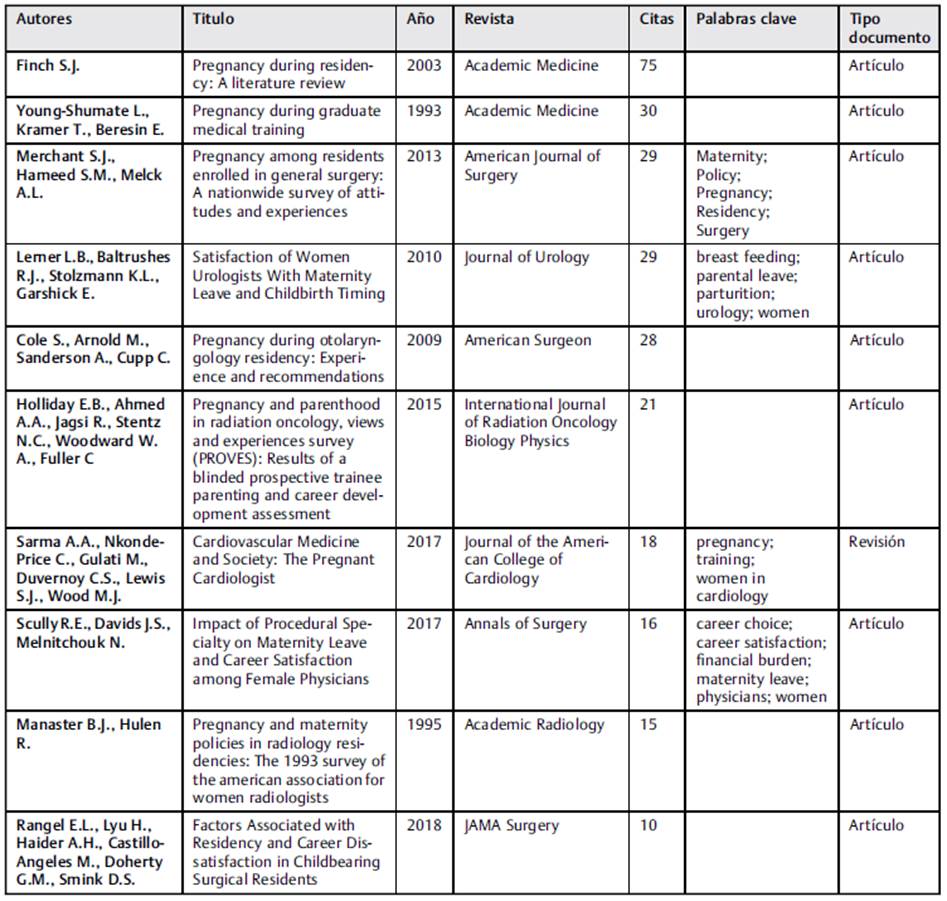 | Autores | Título | Año | Revista | Citas | Palabras clave | Tipo documento |
|---|---|---|---|---|---|---|
| Finch S.J. | Pregnancy during residency: A literature review | 2003 | Academic Medicine | 75 | | Artículo |
| Young-Shumate L., Kramer T., Beresin E. | Pregnancy during graduate medical training | 1993 | Academic Medicine | 30 | | Artículo |
| Merchant S.J., Hameed S.M., Melck A.L. | Pregnancy among residents enrolled in general surgery: A nationwide survey of attitudes and experiences | 2013 | American Journal of Surgery | 29 | Maternity; Policy; Pregnancy; Residency; Surgery | Artículo |
| Lerner L.B., Baltrushes R.J., Stolzmann K.L., Garshick E. | Satisfaction of Women Urologists With Maternity Leave and Childbirth Timing | 2010 | Journal of Urology | 29 | breast feeding; parental leave; parturition; urology; women | Artículo |
| Cole S., Arnold M., Sanderson A., Cupp C. | Pregnancy during otolaryngology residency: Experience and recommendations | 2009 | American Surgeon | 28 | | Artículo |
| Holliday E.B., Ahmed A.A., Jagsi R., Stentz N.C., Woodward W. A., Fuller C | Pregnancy and parenthood in radiation oncology, views and experiences survey (PROVES): Results of a blinded prospective trainee parenting and career development assessment | 2015 | International Journal of Radiation Oncology Biology Physics | 21 | | Artículo |
| Sarma A.A., Nkonde-Price C., Gulati M., Duvernoy C.S., Lewis S.J., Wood M.J. | Cardiovascular Medicine and Society: The Pregnant Cardiologist | 2017 | Journal of the American College of Cardiology | 18 | pregnancy; training; women in cardiology | Revisión |
| Scully R.E., Davids J.S., Melnitchouk N. | Impact of Procedural Specialty on Maternity Leave and Career Satisfaction among Female Physicians | 2017 | Annals of Surgery | 16 | career choice; career satisfaction; financial burden; maternity leave; physicians; women | Artículo |
| Manaster B.J., Hulen R. | Pregnancy and maternity policies in radiology residencies: The 1993 survey of the american association for women radiologists | 1995 | Academic Radiology | 15 | | Artículo |
| Rangel E.L., Lyu H., Haider A.H., Castillo-Angeles M., Doherty G.M., Smink D.S. | Factors Associated with Residency and Career Dissatisfaction in Childbearing Surgical Residents | 2018 | JAMA Surgery | 10 | | Artículo |